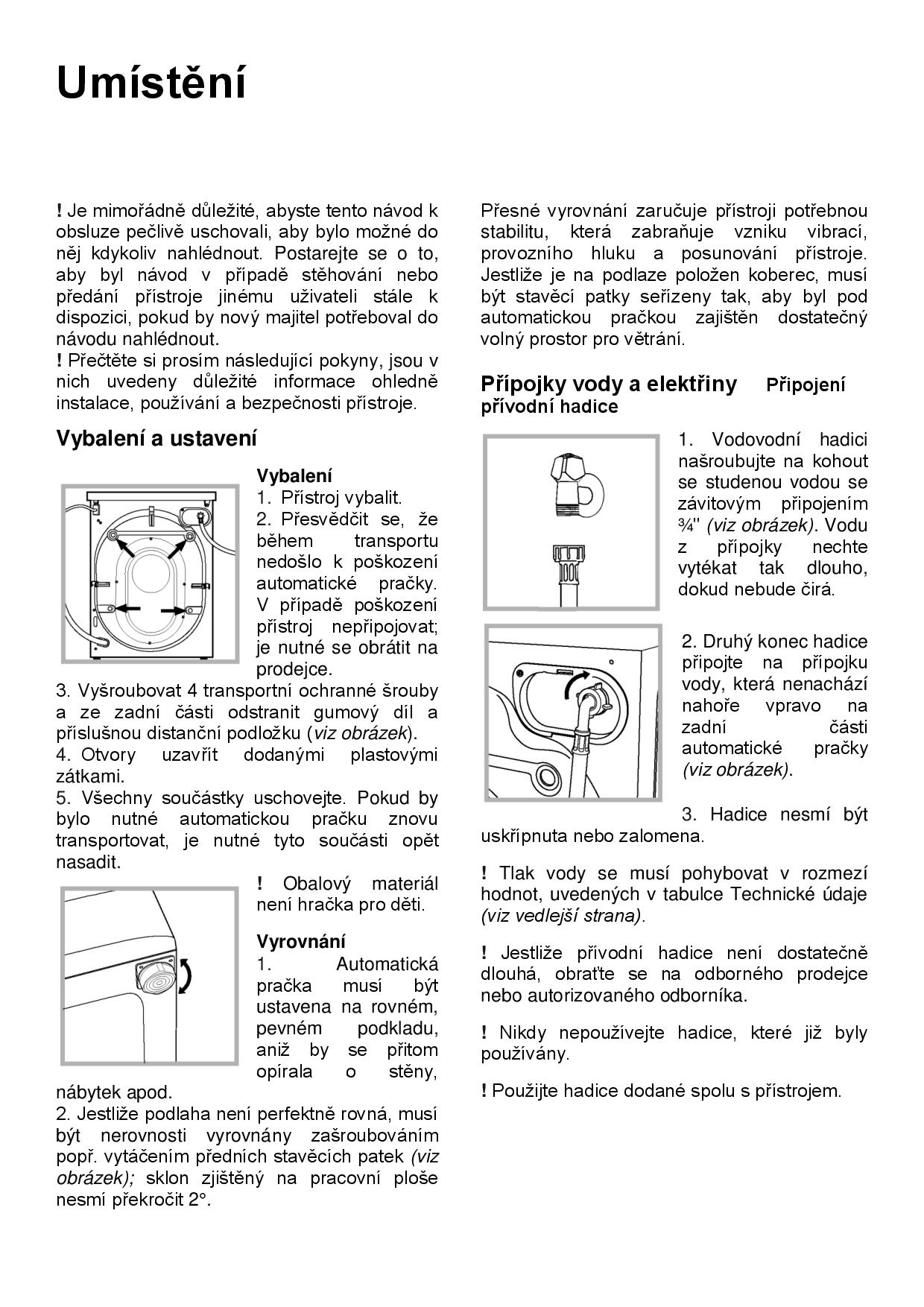 Umístění

! Je mimořádně důležité, abyste tento návod k obsluze pečlivě uschovali, aby bylo možné do něj kdykoliv nahlédnout. Postarejte se o to, aby byl návod v případě stěhování nebo předání přístroje jinému uživateli stále k dispozici, pokud by nový majitel potřeboval do návodu nahlédnout.
! Přečtěte si prosím následující pokyny, jsou v nich uvedeny důležité informace ohledně instalace, používání a bezpečnosti přístroje.

Vybalení a ustavení

Vybalení
1. Přístroj vybalit.
2. Přesvědčit se, že během transportu nedošlo k poškození automatické pračky. V případě poškození přístroj nepřipojovat; je nutné se obrátit na prodejce.
3. Vyšroubovat 4 transportní ochranné šrouby a ze zadní části odstranit gumový díl a příslušnou distanční podložku (viz obrázek).
4. Otvory uzavřít dodanými plastovými zátkami.
5. Všechny součástky uschovejte. Pokud by bylo nutné automatickou pračku znovu transportovat, je nutné tyto součásti opět nasadit.

! Obalový materiál není hračka pro děti.

Vyrovnání
1. Automatická pračka musí být ustavena na rovném, pevném podkladu, aniž by se přitom opírala o stěny, nábytek apod.
2. Jestliže podlaha není perfektně rovná, musí být nerovnosti vyrovnány zašroubováním popř. vytáčením předních stavěcích patek (viz obrázek); sklon zjištěný na pracovní ploše nesmí překročit 2°.

Přesné vyrovnání zaručuje přístroji potřebnou stabilitu, která zabraňuje vzniku vibrací, provozního hluku a posunování přístroje. Jestliže je na podlaze položen koberec, musí být stavěcí patky seřízeny tak, aby byl pod automatickou pračkou zajištěn dostatečný volný prostor pro větrání.

Přípojky vody a elektřiny Připojení přívodní hadice

1. Vodovodní hadici našroubujte na kohout se studenou vodou se závitovým připojením ¾" (viz obrázek). Vodu z přípojky nechte vytékat tak dlouho, dokud nebude čirá.

2. Druhý konec hadice připojte na přípojku vody, která nenachází nahoře vpravo na zadní části automatické pračky (viz obrázek).

3. Hadice nesmí být uskřípnuta nebo zalomena.

! Tlak vody se musí pohybovat v rozmezí hodnot, uvedených v tabulce Technické údaje (viz vedlejší strana).

! Jestliže přívodní hadice není dostatečně dlouhá, obraťte se na odborného prodejce nebo autorizovaného odborníka.

! Nikdy nepoužívejte hadice, které již byly používány.

! Použijte hadice dodané spolu s přístrojem.